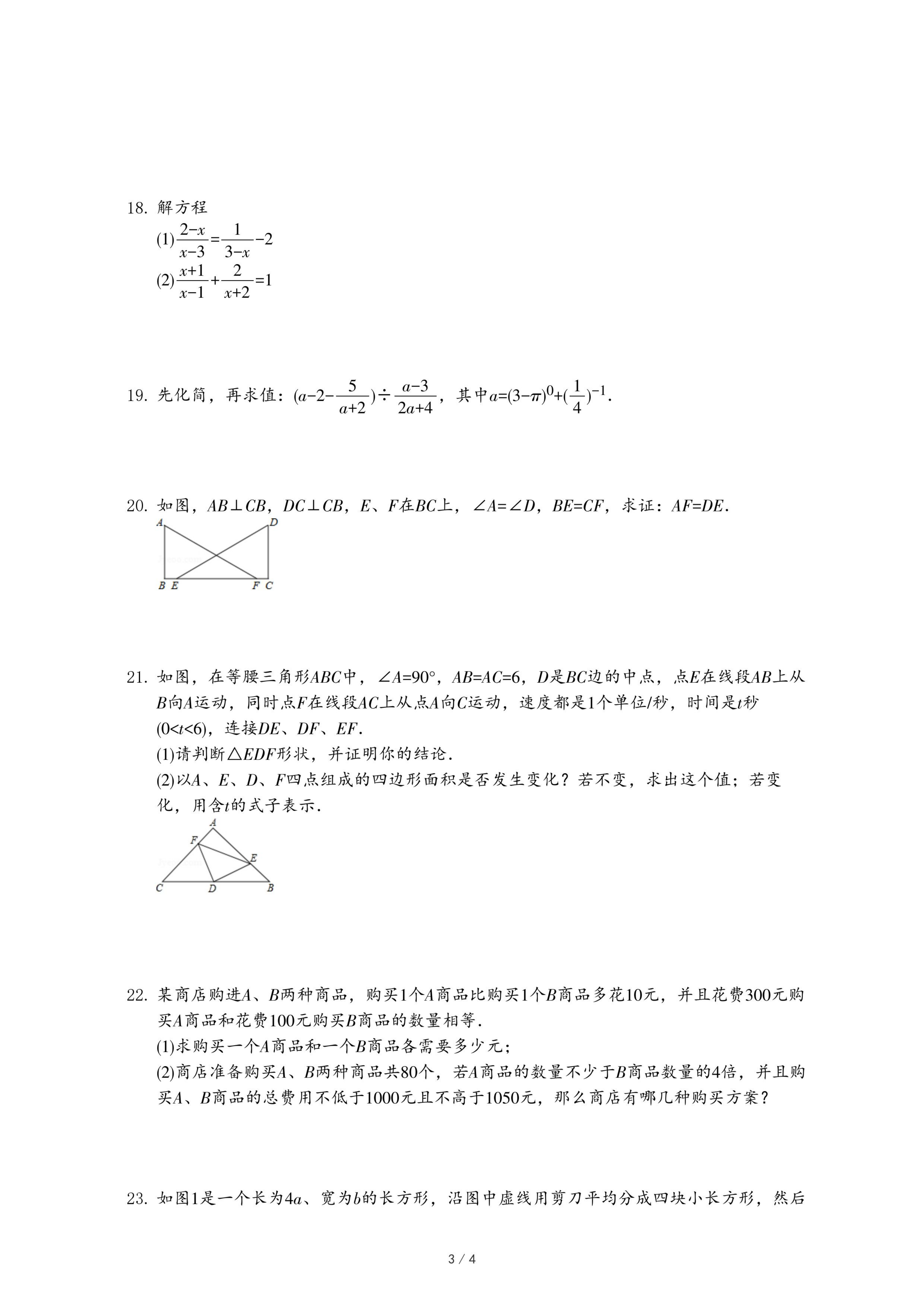 18. 解方程

(1) $\frac{2-x}{x-3}=\frac{1}{3-x}-2$

(2) $\frac{x+1}{x-1}+\frac{2}{x+2}=1$

19. 先化简，再求值：$(a-2-\frac{5}{a+2})\div\frac{a-3}{2a+4}$，其中$a=(3-\pi)^0+(\frac{1}{4})^{-1}$.

20. 如图，$AB\perp CB$，$DC\perp CB$，$E$、$F$在$BC$上，$\angle A=\angle D$，$BE=CF$，求证：$AF=DE$.

A D
B E F C

21. 如图，在等腰三角形$ABC$中，$\angle A=90°$，$AB=AC=6$，$D$是$BC$边的中点，点$E$在线段$AB$上从$B$向$A$运动，同时点$F$在线段$AC$上从点$A$向$C$运动，速度都是1个单位/秒，时间是$t$秒$(0<t<6)$，连接$DE$、$DF$、$EF$.

(1)请判断$\triangle EDF$形状，并证明你的结论.

(2)以$A$、$E$、$D$、$F$四点组成的四边形面积是否发生变化？若不变，求出这个值；若变化，用含$t$的式子表示.

A
F E
C D B

22. 某商店购进$A$、$B$两种商品，购买1个$A$商品比购买1个$B$商品多花10元，并且花费300元购买$A$商品和花费100元购买$B$商品的数量相等.

(1)求购买一个$A$商品和一个$B$商品各需要多少元；

(2)商店准备购买$A$、$B$两种商品共80个，若$A$商品的数量不少于$B$商品数量的4倍，并且购买$A$、$B$商品的总费用不低于1000元且不高于1050元，那么商店有哪几种购买方案？

23. 如图1是一个长为$4a$、宽为$b$的长方形，沿图中虚线用剪刀平均分成四块小长方形，然后

3 / 4